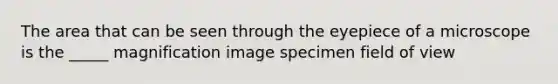 The area that can be seen through the eyepiece of a microscope is the _____ magnification image specimen field of view